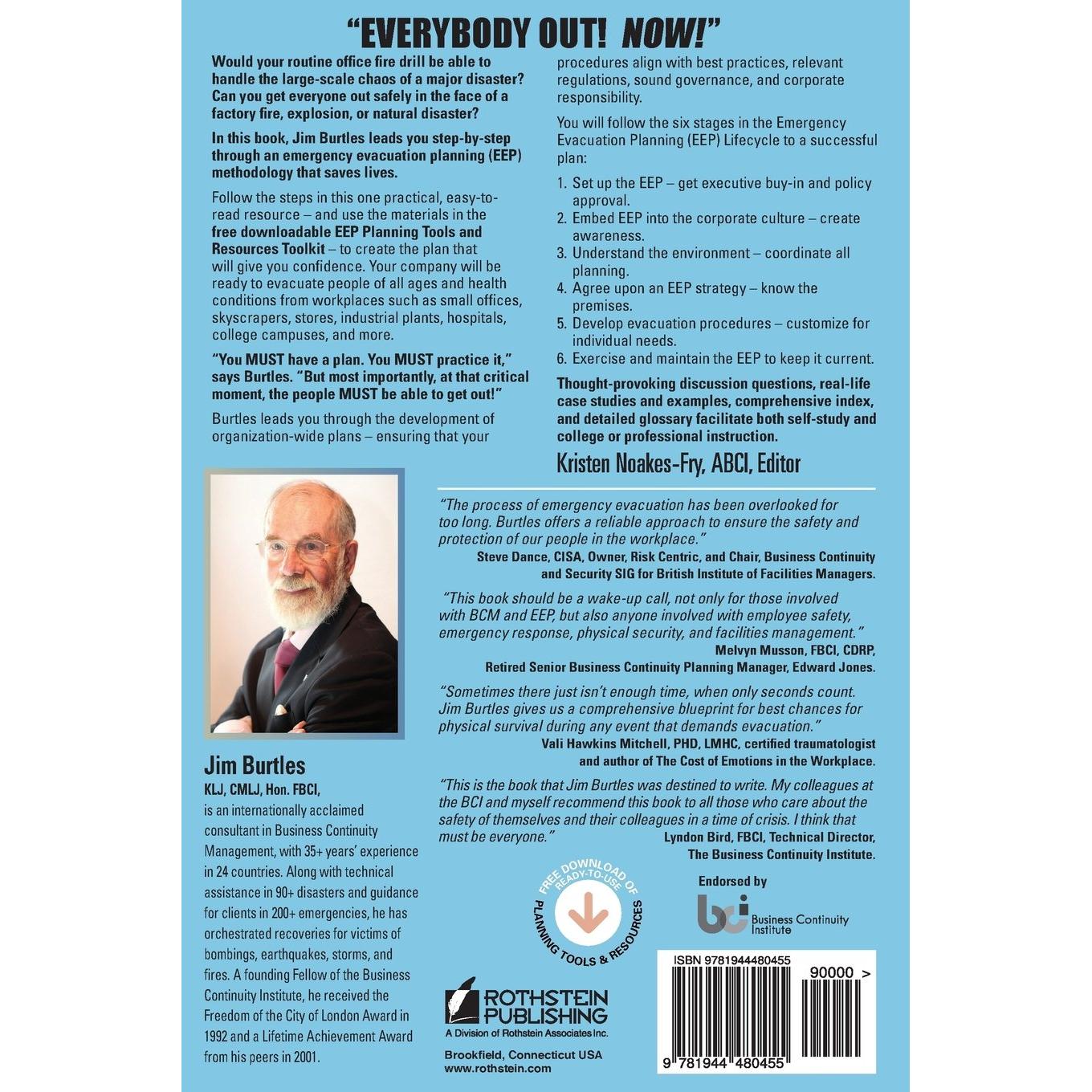 "EVERYBODY OUT! NOW!"

Would your routine office fire drill be able to handle the large-scale chaos of a major disaster? Can you get everyone out safely in the face of a factory fire, explosion, or natural disaster?

In this book, Jim Burtles leads you step-by-step through an emergency evacuation planning (EEP) methodology that saves lives.

Follow the steps in this one practical, easy-to-read resource – and use the materials in the free downloadable EEP Planning Tools and Resources Toolkit – to create the plan that will give you confidence. Your company will be ready to evacuate people of all ages and health conditions from workplaces such as small offices, skyscrapers, stores, industrial plants, hospitals, college campuses, and more.

"You MUST have a plan. You MUST practice it," says Burtles. "But most importantly, at that critical moment, the people MUST be able to get out!"

Burtles leads you through the development of organization-wide plans – ensuring that your procedures align with best practices, relevant regulations, sound governance, and corporate responsibility.

You will follow the six stages in the Emergency Evacuation Planning (EEP) Lifecycle to a successful plan:

1. Set up the EEP – get executive buy-in and policy approval.
2. Embed EEP into the corporate culture – create awareness.
3. Understand the environment – coordinate all planning.
4. Agree upon an EEP strategy – know the premises.
5. Develop evacuation procedures – customize for individual needs.
6. Exercise and maintain the EEP to keep it current.

Thought-provoking discussion questions, real-life case studies and examples, comprehensive index, and detailed glossary facilitate both self-study and college or professional instruction.

Kristen Noakes-Fry, ABCI, Editor

"The process of emergency evacuation has been overlooked for too long. Burtles offers a reliable approach to ensure the safety and protection of our people in the workplace."
Steve Dance, CISA, Owner, Risk Centric, and Chair, Business Continuity and Security SIG for British Institute of Facilities Managers.

"This book should be a wake-up call, not only for those involved with BCM and EEP, but also anyone involved with employee safety, emergency response, physical security, and facilities management."
Melvyn Musson, FBCI, CDRP, Retired Senior Business Continuity Planning Manager, Edward Jones.

"Sometimes there just isn't enough time, when only seconds count. Jim Burtles gives us a comprehensive blueprint for best chances for physical survival during any event that demands evacuation."
Vali Hawkins Mitchell, PHD, LMHC, certified traumatologist and author of The Cost of Emotions in the Workplace.

"This is the book that Jim Burtles was destined to write. My colleagues at the BCI and myself recommend this book to all those who care about the safety of themselves and their colleagues in a time of crisis. I think that must be everyone."
Lyndon Bird, FBCI, Technical Director, The Business Continuity Institute.

Jim Burtles
KLJ, CMLJ, Hon. FBCI,
is an internationally acclaimed consultant in Business Continuity Management, with 35+ years' experience in 24 countries. Along with technical assistance in 90+ disasters and guidance for clients in 200+ emergencies, he has orchestrated recoveries for victims of bombings, earthquakes, storms, and fires. A founding Fellow of the Business Continuity Institute, he received the Freedom of the City of London Award in 1992 and a Lifetime Achievement Award from his peers in 2001.

FREE DOWNLOAD OF READY-TO-USE PLANNING TOOLS & RESOURCES

Endorsed by
bci Business Continuity Institute

ROTHSTEIN PUBLISHING
A Division of Rothstein Associates Inc.
Brookfield, Connecticut USA
www.rothstein.com

ISBN 9781944480455
90000 >
9 781944 480455